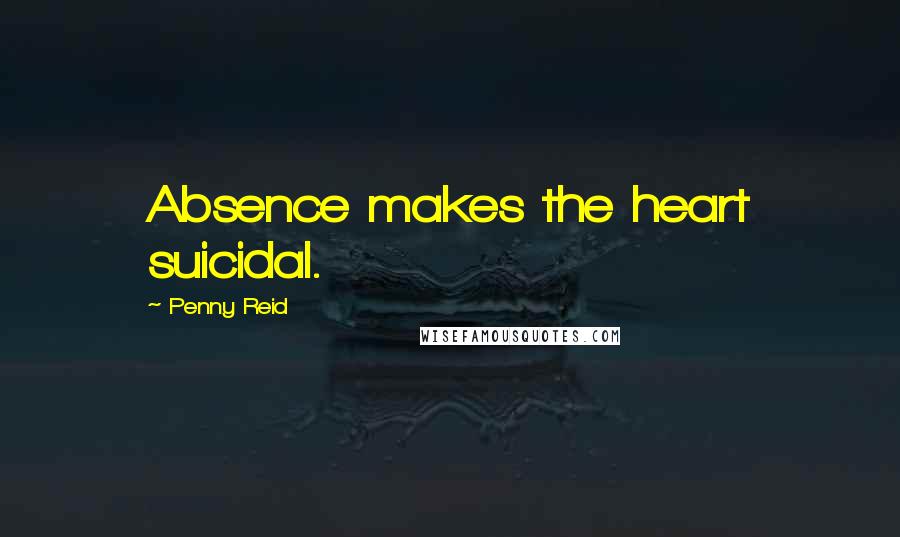 Absence makes the heart suicidal.

~ Penny Reid

WISEFAMOUSQUOTES.COM